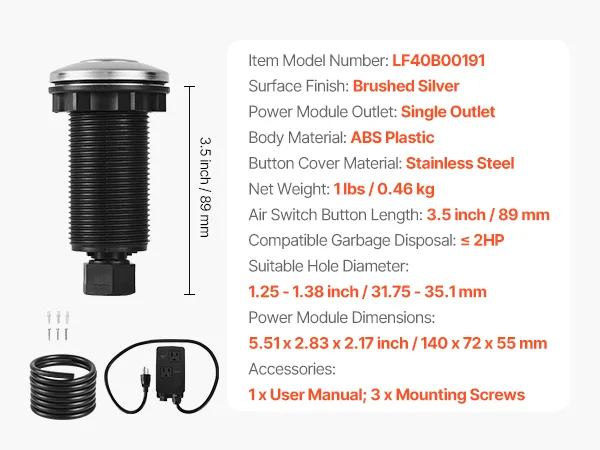 3.5 inch / 89 mm

Item Model Number: LF40B00191
Surface Finish: Brushed Silver
Power Module Outlet: Single Outlet
Body Material: ABS Plastic
Button Cover Material: Stainless Steel
Net Weight: 1 lbs / 0.46 kg
Air Switch Button Length: 3.5 inch / 89 mm
Compatible Garbage Disposal: ≤ 2HP
Suitable Hole Diameter:
1.25 - 1.38 inch / 31.75 - 35.1 mm
Power Module Dimensions:
5.51 x 2.83 x 2.17 inch / 140 x 72 x 55 mm
Accessories:
1 x User Manual; 3 x Mounting Screws